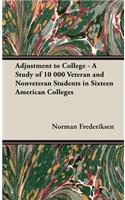 Adjustment to College - A Study of 10 000 Veteran and Nonveteran Students in Sixteen American Colleges

Norman Frederiksen